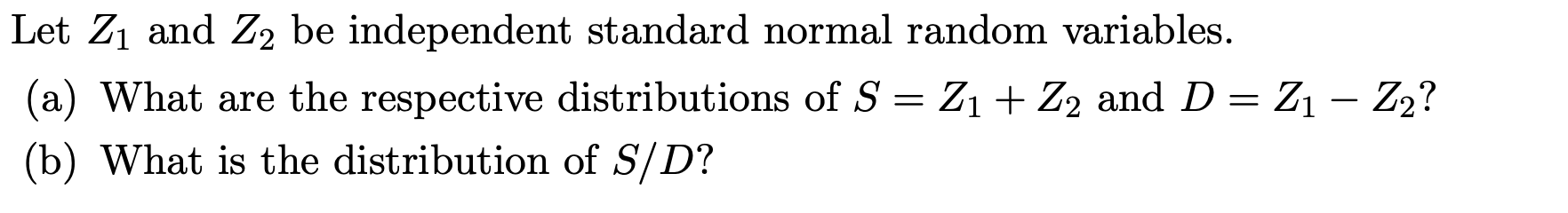 Let $Z_1$ and $Z_2$ be independent standard normal random variables.

(a) What are the respective distributions of $S = Z_1 + Z_2$ and $D = Z_1 - Z_2$?

(b) What is the distribution of $S/D$?